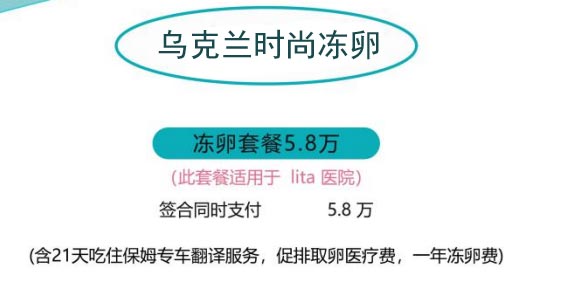 乌克兰时尚冻卵

冻卵套餐5.8万

(此套餐适用于 lita 医院)

签合同时支付 5.8 万

(含21天吃住保姆专车翻译服务，促排取卵医疗费，一年冻卵费)